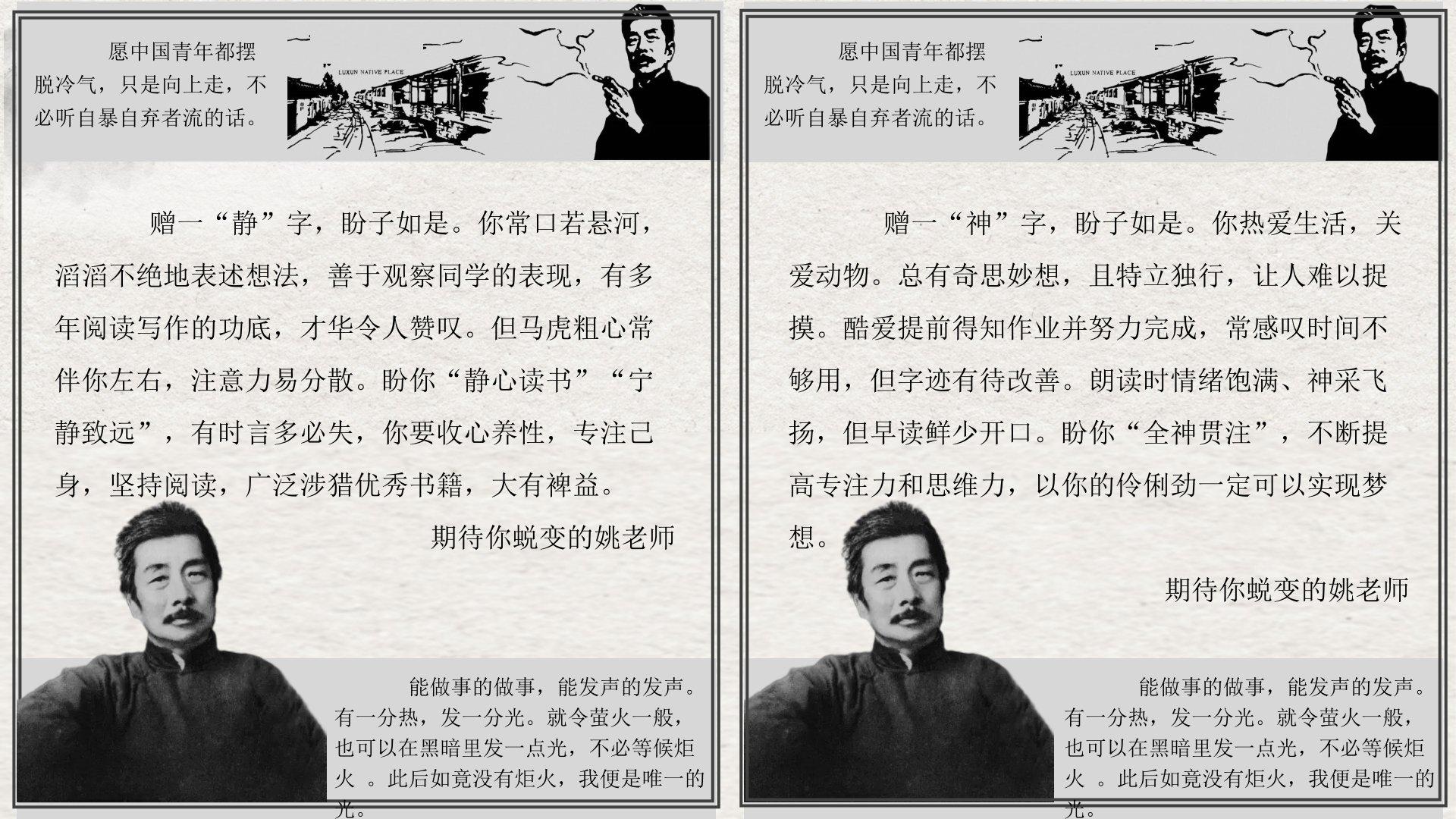 愿中国青年都摆脱冷气，只是向上走，不必听自暴自弃者流的话。

LUXUN NATIVE PLACE

赠一“静”字，盼子如是。你常口若悬河，滔滔不绝地表述想法，善于观察同学的表现，有多年阅读写作的功底，才华令人赞叹。但马虎粗心常伴你左右，注意力易分散。盼你“静心读书”“宁静致远”，有时言多必失，你要收心养性，专注己身，坚持阅读，广泛涉猎优秀书籍，大有裨益。

期待你蜕变的姚老师

能做事的做事，能发声的发声。有一分热，发一分光。就令萤火一般，也可以在黑暗里发一点光，不必等候炬火 。此后如竟没有炬火，我便是唯一的光。

愿中国青年都摆脱冷气，只是向上走，不必听自暴自弃者流的话。

LUXUN NATIVE PLACE

赠一“神”字，盼子如是。你热爱生活，关爱动物。总有奇思妙想，且特立独行，让人难以捉摸。酷爱提前得知作业并努力完成，常感叹时间不够用，但字迹有待改善。朗读时情绪饱满、神采飞扬，但早读鲜少开口。盼你“全神贯注”，不断提高专注力和思维力，以你的伶俐劲一定可以实现梦想。

期待你蜕变的姚老师

能做事的做事，能发声的发声。有一分热，发一分光。就令萤火一般，也可以在黑暗里发一点光，不必等候炬火 。此后如竟没有炬火，我便是唯一的光。